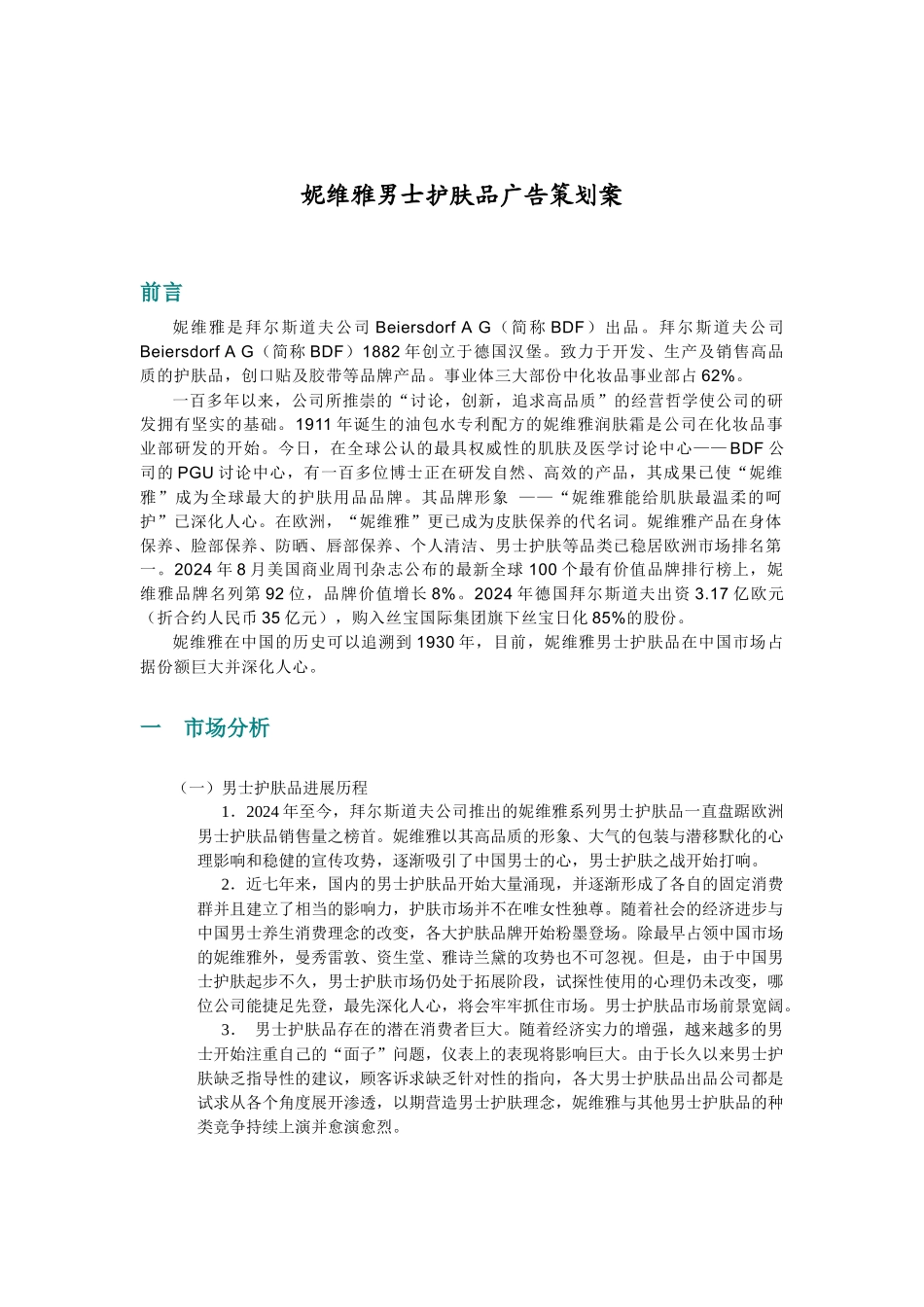 妮维雅男士护肤品广告策划案

前言

妮维雅是拜尔斯道夫公司 Beiersdorf A G（简称 BDF）出品。拜尔斯道夫公司 Beiersdorf A G（简称 BDF）1882 年创立于德国汉堡。致力于开发、生产及销售高品质的护肤品，创口贴及胶带等品牌产品。事业体三大部份中化妆品事业部占 62%。

一百多年以来，公司所推崇的“讨论，创新，追求高品质”的经营哲学使公司的研发拥有坚实的基础。1911 年诞生的油包水专利配方的妮维雅润肤霜是公司在化妆品事业部研发的开始。今日，在全球公认的最具权威性的肌肤及医学讨论中心——BDF 公司的 PGU 讨论中心，有一百多位博士正在研发自然、高效的产品，其成果已使“妮维雅”成为全球最大的护肤用品品牌。其品牌形象 ——“妮维雅能给肌肤最温柔的呵护”已深化人心。在欧洲，“妮维雅”更已成为皮肤保养的代名词。妮维雅产品在身体保养、脸部保养、防晒、唇部保养、个人清洁、男士护肤等品类已稳居欧洲市场排名第一。2024 年 8 月美国商业周刊杂志公布的最新全球 100 个最有价值品牌排行榜上，妮维雅品牌名列第 92 位，品牌价值增长 8%。2024 年德国拜尔斯道夫出资 3.17 亿欧元（折合约人民币 35 亿元），购入丝宝国际集团旗下丝宝日化 85%的股份。

妮维雅在中国的历史可以追溯到 1930 年，目前，妮维雅男士护肤品在中国市场占据份额巨大并深化人心。

一　市场分析

（一）男士护肤品进展历程

1．2024 年至今，拜尔斯道夫公司推出的妮维雅系列男士护肤品一直盘踞欧洲男士护肤品销售量之榜首。妮维雅以其高品质的形象、大气的包装与潜移默化的心理影响和稳健的宣传攻势，逐渐吸引了中国男士的心，男士护肤之战开始打响。

2．近七年来，国内的男士护肤品开始大量涌现，并逐渐形成了各自的固定消费群并且建立了相当的影响力，护肤市场并不在唯女性独尊。随着社会的经济进步与中国男士养生消费理念的改变，各大护肤品牌开始粉墨登场。除最早占领中国市场的妮维雅外，曼秀雷敦、资生堂、雅诗兰黛的攻势也不可忽视。但是，由于中国男士护肤起步不久，男士护肤市场仍处于拓展阶段，试探性使用的心理仍未改变，哪位公司能捷足先登，最先深化人心，将会牢牢抓住市场。男士护肤品市场前景宽阔。

3． 男士护肤品存在的潜在消费者巨大。随着经济实力的增强，越来越多的男士开始注重自己的“面子”问题，仪表上的表现将影响巨大。由于长久以来男士护肤缺乏指导性的建议，顾客诉求缺乏针对性的指向，各大男士护肤品出品公司都是试求从各个角度展开渗透，以期营造男士护肤理念，妮维雅与其他男士护肤品的种类竞争持续上演并愈演愈烈。